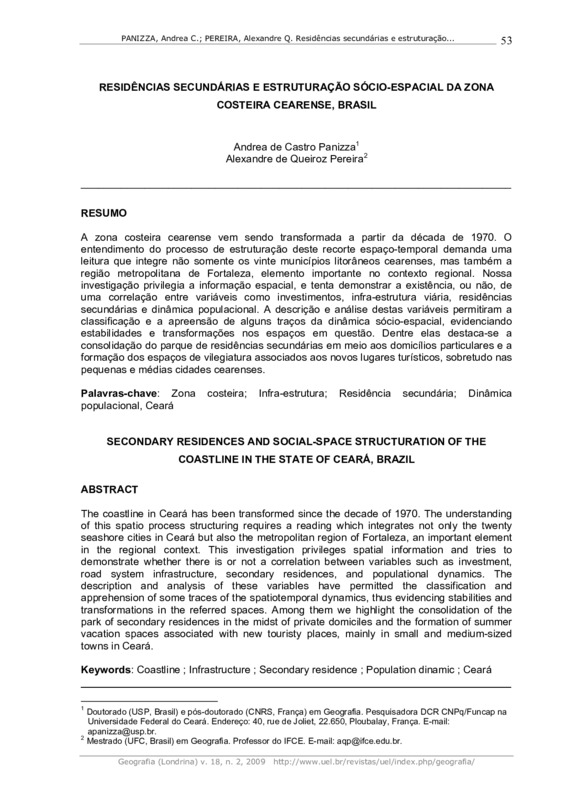 PANIZZA, Andrea C.; PEREIRA, Alexandre Q. Residências secundárias e estruturação... 53

RESIDÊNCIAS SECUNDÁRIAS E ESTRUTURAÇÃO SÓCIO-ESPACIAL DA ZONA COSTEIRA CEARENSE, BRASIL

Andrea de Castro Panizza$^1$
Alexandre de Queiroz Pereira$^2$

RESUMO

A zona costeira cearense vem sendo transformada a partir da década de 1970. O entendimento do processo de estruturação deste recorte espaço-temporal demanda uma leitura que integre não somente os vinte municípios litorâneos cearenses, mas também a região metropolitana de Fortaleza, elemento importante no contexto regional. Nossa investigação privilegia a informação espacial, e tenta demonstrar a existência, ou não, de uma correlação entre variáveis como investimentos, infra-estrutura viária, residências secundárias e dinâmica populacional. A descrição e análise destas variáveis permitiram a classificação e a apreensão de alguns traços da dinâmica sócio-espacial, evidenciando estabilidades e transformações nos espaços em questão. Dentre elas destaca-se a consolidação do parque de residências secundárias em meio aos domicílios particulares e a formação dos espaços de vilegiatura associados aos novos lugares turísticos, sobretudo nas pequenas e médias cidades cearenses.

Palavras-chave: Zona costeira; Infra-estrutura; Residência secundária; Dinâmica populacional, Ceará

SECONDARY RESIDENCES AND SOCIAL-SPACE STRUCTURATION OF THE COASTLINE IN THE STATE OF CEARÁ, BRAZIL

ABSTRACT

The coastline in Ceará has been transformed since the decade of 1970. The understanding of this spatio process structuring requires a reading which integrates not only the twenty seashore cities in Ceará but also the metropolitan region of Fortaleza, an important element in the regional context. This investigation privileges spatial information and tries to demonstrate whether there is or not a correlation between variables such as investment, road system infrastructure, secondary residences, and populational dynamics. The description and analysis of these variables have permitted the classification and apprehension of some traces of the spatiotemporal dynamics, thus evidencing stabilities and transformations in the referred spaces. Among them we highlight the consolidation of the park of secondary residences in the midst of private domiciles and the formation of summer vacation spaces associated with new touristy places, mainly in small and medium-sized towns in Ceará.

Keywords: Coastline ; Infrastructure ; Secondary residence ; Population dinamic ; Ceará

$^1$ Doutorado (USP, Brasil) e pós-doutorado (CNRS, França) em Geografia. Pesquisadora DCR CNPq/Funcap na Universidade Federal do Ceará. Endereço: 40, rue de Joliet, 22.650, Ploubalay, França. E-mail: apanizza@usp.br.
$^2$ Mestrado (UFC, Brasil) em Geografia. Professor do IFCE. E-mail: aqp@ifce.edu.br.

Geografia (Londrina) v. 18, n. 2, 2009 http://www.uel.br/revistas/uel/index.php/geografia/